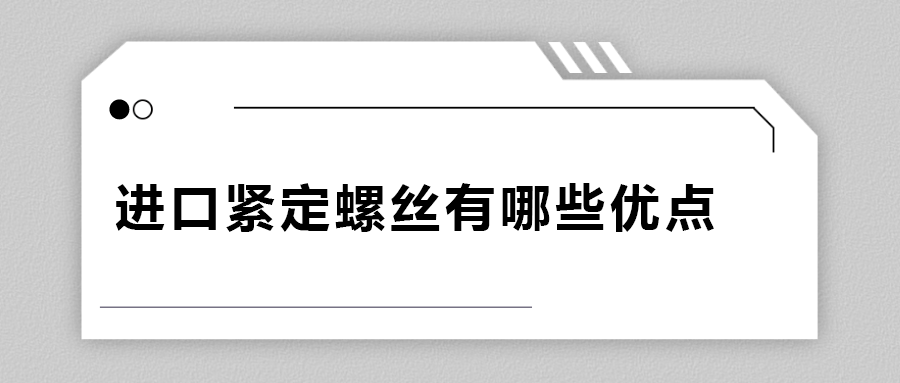 进口紧定螺丝有哪些优点